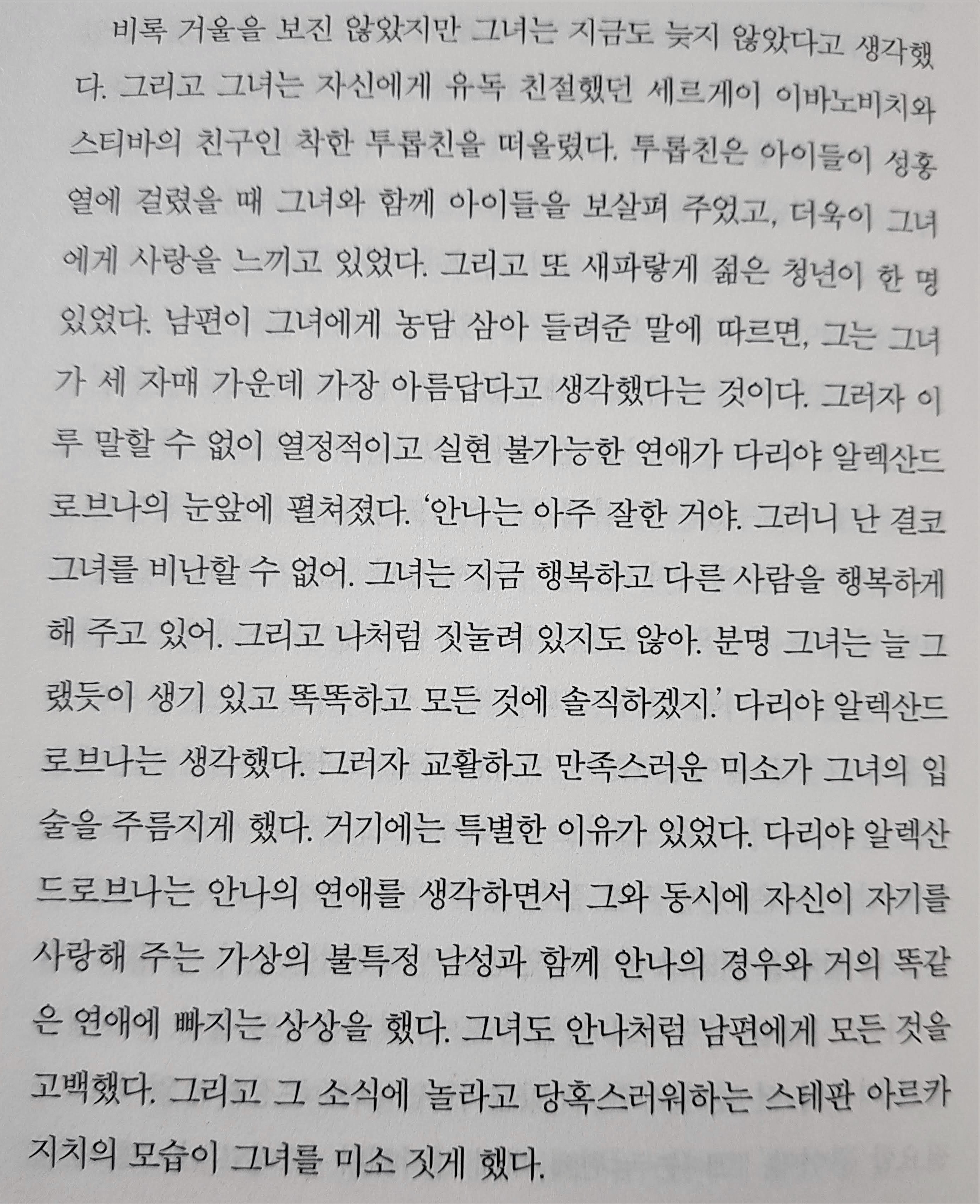 비록 거울을 보진 않았지만 그녀는 지금도 늦지 않았다고 생각했다. 그리고 그녀는 자신에게 유독 친절했던 세르게이 이바노비치와 스티바의 친구인 착한 투롭친을 떠올렸다. 투롭친은 아이들이 성홍열에 걸렸을 때 그녀와 함께 아이들을 보살펴 주었고, 더욱이 그녀에게 사랑을 느끼고 있었다. 그리고 또 새파랗게 젊은 청년이 한 명 있었다. 남편이 그녀에게 농담 삼아 들려준 말에 따르면, 그는 그녀가 세 자매 가운데 가장 아름답다고 생각했다는 것이다. 그러자 이루 말할 수 없이 열정적이고 실현 불가능한 연애가 다리야 알렉산드로브나의 눈앞에 펼쳐졌다. '안나는 아주 잘한 거야. 그러니 난 결코 그녀를 비난할 수 없어. 그녀는 지금 행복하고 다른 사람을 행복하게 해 주고 있어. 그리고 나처럼 짓눌려 있지도 않아. 분명 그녀는 늘 그랬듯이 생기 있고 똑똑하고 모든 것에 솔직하겠지.' 다리야 알렉산드로브나는 생각했다. 그러자 교활하고 만족스러운 미소가 그녀의 입술을 주름지게 했다. 거기에는 특별한 이유가 있었다. 다리야 알렉산드로브나는 안나의 연애를 생각하면서 그와 동시에 자신이 자기를 사랑해 주는 가상의 불특정 남성과 함께 안나의 경우와 거의 똑같은 연애에 빠지는 상상을 했다. 그녀도 안나처럼 남편에게 모든 것을 고백했다. 그리고 그 소식에 놀라고 당혹스러워하는 스테판 아르카지치의 모습이 그녀를 미소 짓게 했다.